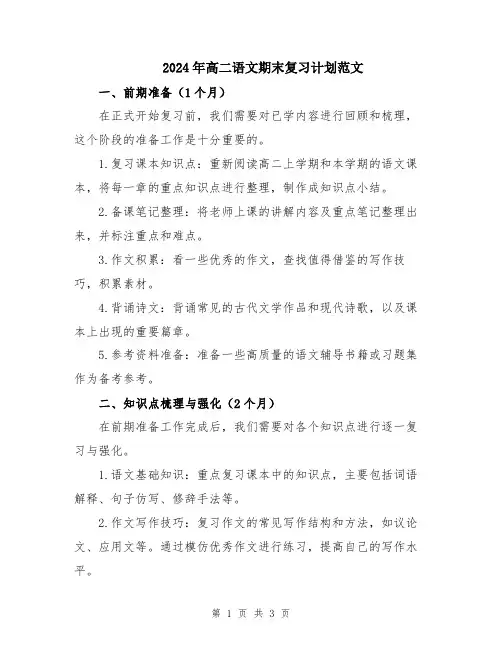 2024年高二语文期末复习计划范文

一、前期准备（1个月）

在正式开始复习前，我们需要对已学内容进行回顾和梳理，这个阶段的准备工作是十分重要的。

1.复习课本知识点：重新阅读高二上学期和本学期的语文课本，将每一章的重点知识点进行整理，制作成知识点小结。

2.备课笔记整理：将老师上课的讲解内容及重点笔记整理出来，并标注重点和难点。

3.作文积累：看一些优秀的作文，查找值得借鉴的写作技巧，积累素材。

4.背诵诗文：背诵常见的古代文学作品和现代诗歌，以及课本上出现的重要篇章。

5.参考资料准备：准备一些高质量的语文辅导书籍或习题集作为备考参考。

二、知识点梳理与强化（2个月）

在前期准备工作完成后，我们需要对各个知识点进行逐一复习与强化。

1.语文基础知识：重点复习课本中的知识点，主要包括词语解释、句子仿写、修辞手法等。

2.作文写作技巧：复习作文的常见写作结构和方法，如议论文、应用文等。通过模仿优秀作文进行练习，提高自己的写作水平。

第 1 页 共 3 页